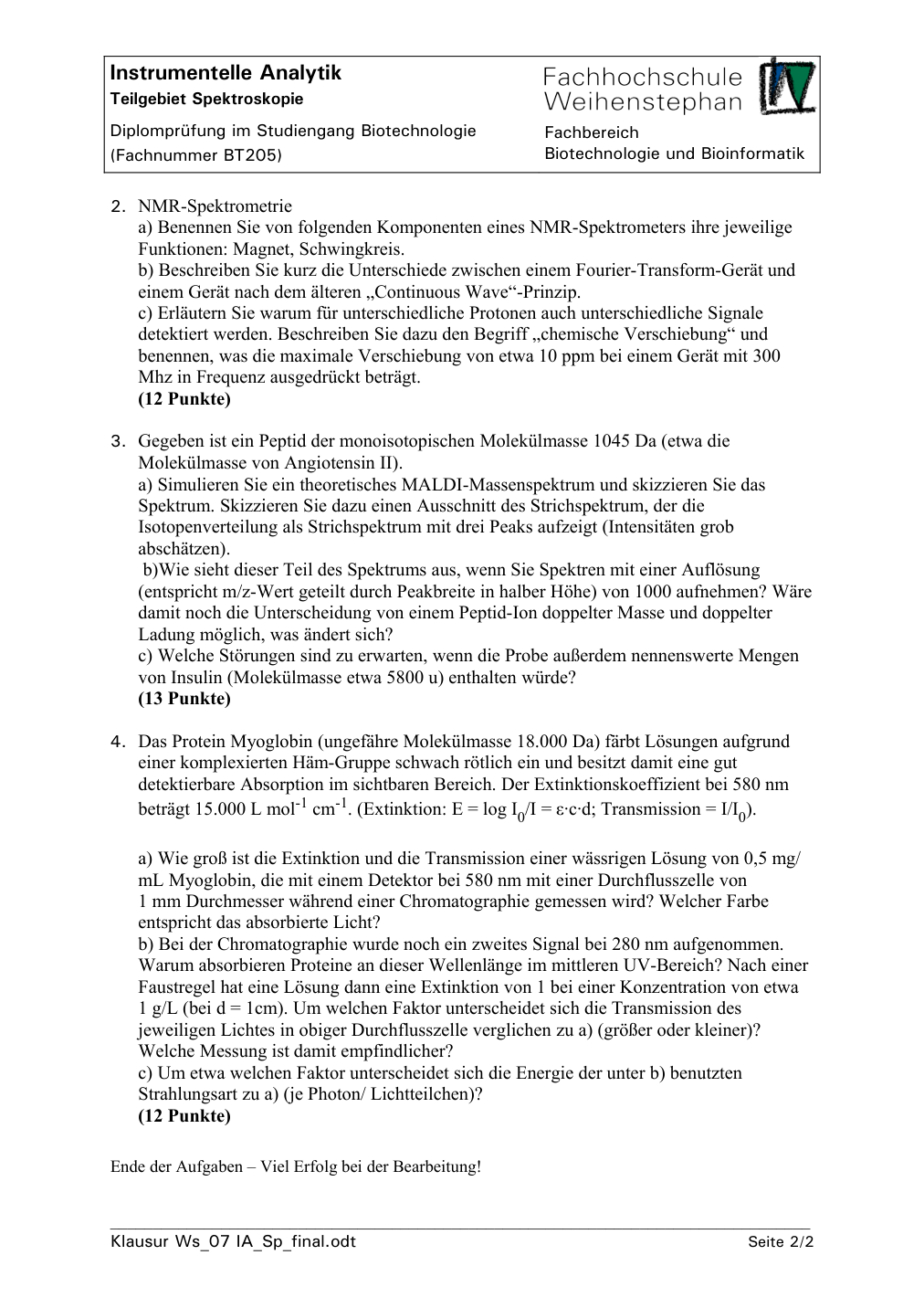 Instrumentelle Analytik
Teilgebiet Spektroskopie

Diplomprüfung im Studiengang Biotechnologie
(Fachnummer BT205)

Fachhochschule
Weihenstephan

Fachbereich
Biotechnologie und Bioinformatik

2. NMR-Spektrometrie
a) Benennen Sie von folgenden Komponenten eines NMR-Spektrometers ihre jeweilige Funktionen: Magnet, Schwingkreis.
b) Beschreiben Sie kurz die Unterschiede zwischen einem Fourier-Transform-Gerät und einem Gerät nach dem älteren „Continuous Wave“-Prinzip.
c) Erläutern Sie warum für unterschiedliche Protonen auch unterschiedliche Signale detektiert werden. Beschreiben Sie dazu den Begriff „chemische Verschiebung“ und benennen, was die maximale Verschiebung von etwa 10 ppm bei einem Gerät mit 300 Mhz in Frequenz ausgedrückt beträgt.
(12 Punkte)

3. Gegeben ist ein Peptid der monoisotopischen Molekülmasse 1045 Da (etwa die Molekülmasse von Angiotensin II).
a) Simulieren Sie ein theoretisches MALDI-Massenspektrum und skizzieren Sie das Spektrum. Skizzieren Sie dazu einen Ausschnitt des Strichspektrum, der die Isotopenverteilung als Strichspektrum mit drei Peaks aufzeigt (Intensitäten grob abschätzen).
b)Wie sieht dieser Teil des Spektrums aus, wenn Sie Spektren mit einer Auflösung (entspricht m/z-Wert geteilt durch Peakbreite in halber Höhe) von 1000 aufnehmen? Wäre damit noch die Unterscheidung von einem Peptid-Ion doppelter Masse und doppelter Ladung möglich, was ändert sich?
c) Welche Störungen sind zu erwarten, wenn die Probe außerdem nennenswerte Mengen von Insulin (Molekülmasse etwa 5800 u) enthalten würde?
(13 Punkte)

4. Das Protein Myoglobin (ungefähre Molekülmasse 18.000 Da) färbt Lösungen aufgrund einer komplexierten Häm-Gruppe schwach rötlich ein und besitzt damit eine gut detektierbare Absorption im sichtbaren Bereich. Der Extinktionskoeffizient bei 580 nm beträgt 15.000 L $mol^{-1}$ $cm^{-1}$. (Extinktion: $E = \log I_0/I = \varepsilon \cdot c \cdot d$; Transmission = $I/I_0$).

a) Wie groß ist die Extinktion und die Transmission einer wässrigen Lösung von 0,5 mg/ mL Myoglobin, die mit einem Detektor bei 580 nm mit einer Durchflusszelle von 1 mm Durchmesser während einer Chromatographie gemessen wird? Welcher Farbe entspricht das absorbierte Licht?
b) Bei der Chromatographie wurde noch ein zweites Signal bei 280 nm aufgenommen. Warum absorbieren Proteine an dieser Wellenlänge im mittleren UV-Bereich? Nach einer Faustregel hat eine Lösung dann eine Extinktion von 1 bei einer Konzentration von etwa 1 g/L (bei d = 1cm). Um welchen Faktor unterscheidet sich die Transmission des jeweiligen Lichtes in obiger Durchflusszelle verglichen zu a) (größer oder kleiner)? Welche Messung ist damit empfindlicher?
c) Um etwa welchen Faktor unterscheidet sich die Energie der unter b) benutzten Strahlungsart zu a) (je Photon/ Lichtteilchen)?
(12 Punkte)

Ende der Aufgaben – Viel Erfolg bei der Bearbeitung!

Klausur Ws_07 IA_Sp_final.odt
Seite 2/2